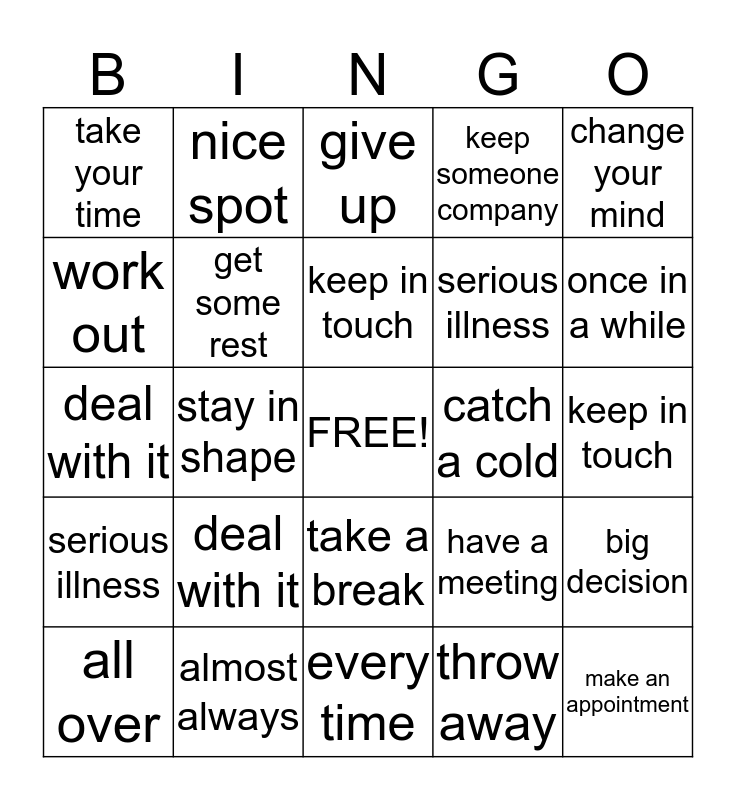 | B | I | N | G | O |
|---|---|---|---|---|
| take your time | nice spot | give up | keep someone company | change your mind |
| work out | get some rest | keep in touch | serious illness | once in a while |
| deal with it | stay in shape | FREE! | catch a cold | keep in touch |
| serious illness | deal with it | take a break | have a meeting | big decision |
| all over | almost always | every time | throw away | make an appointment |